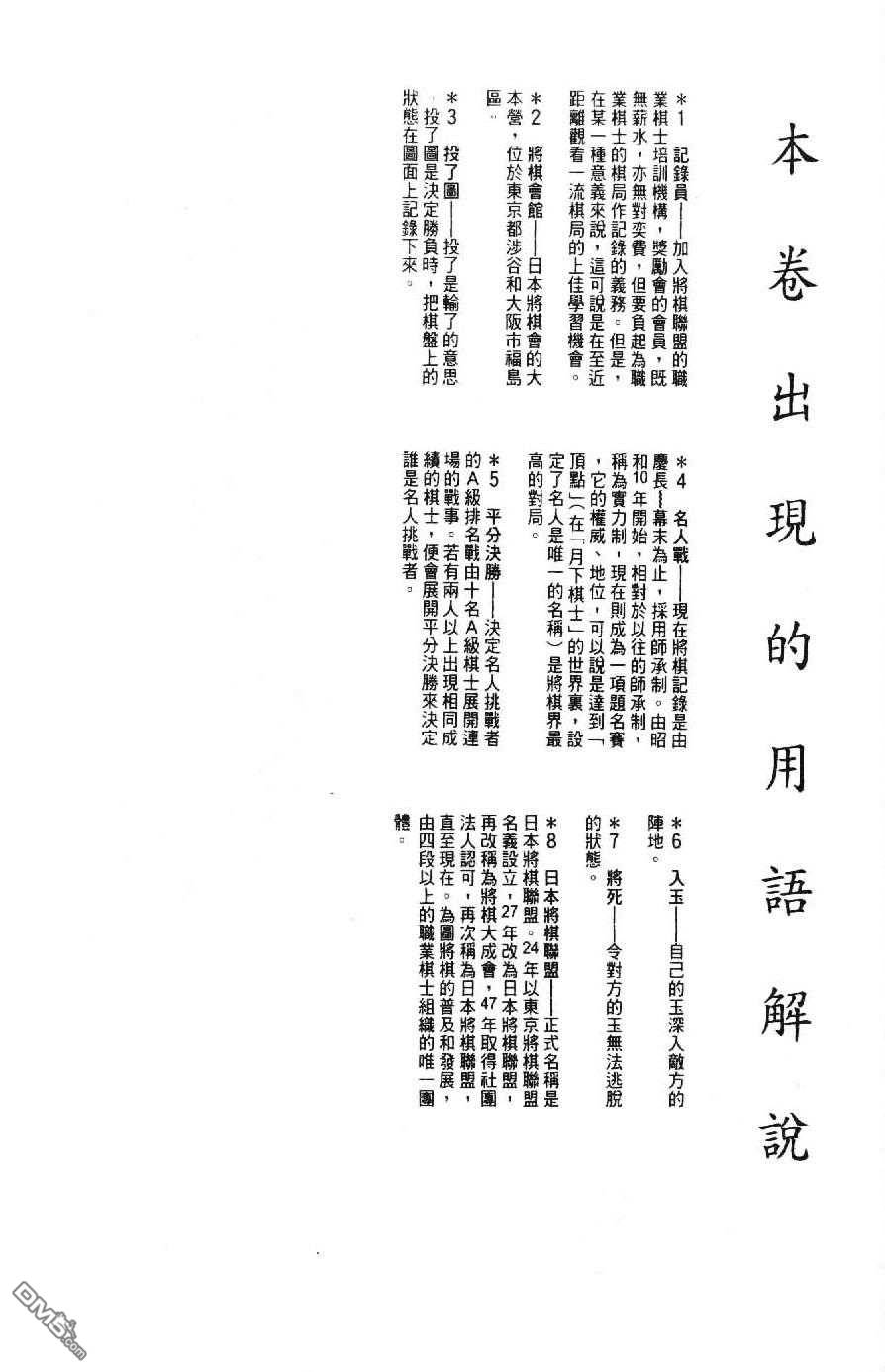 本卷出現的用語解說

＊1 記錄員——加入將棋聯盟的職業棋士培訓機構，獎勵會的會員，既無薪水，亦無對奕費，但要負起為職業棋士的棋局作記錄的義務。但是，在某一種意義來說，這可說是在至近距離觀看一流棋局的上佳學習機會。

＊2 將棋會館——日本將棋會的大本營，位於東京都涉谷和大阪市福島區。

＊3 投了圖——投了是輸了的意思，投了圖是決定勝負時，把棋盤上的狀態在圖面上記錄下來。

＊4 名人戰——現在將棋記錄是由慶長～幕末為止，採用師承制。由昭和10年開始，相對於以往的師承制，稱為實力制，現在則成為一項題名賽，它的權威、地位，可以說是達到「頂點」（在「月下棋士」的世界裏，設定了名人是唯一的名稱）是將棋界最高的對局。

＊5 平分決勝——決定名人挑戰者的A級排名戰由十名A級棋士展開連場的戰事。若有兩人以上出現相同成績的棋士，便會展開平分決勝來決定誰是名人挑戰者。

＊6 入玉——自己的玉深入敵方的陣地。

＊7 將死——令對方的玉無法逃脫的狀態。

＊8 日本將棋聯盟——正式名稱是日本將棋聯盟。24年以東京將棋聯盟名義設立，27年改為日本將棋聯盟，再改稱為將棋大成會，47年取得社團法人認可，再次稱為日本將棋聯盟，直至現在。為圖將棋的普及和發展，由四段以上的職業棋士組織的唯一團體。

DM5.com